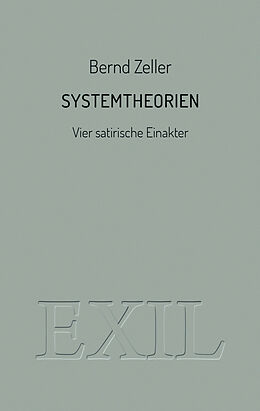 Bernd Zeller

SYSTEMTHEORIEN

Vier satirische Einakter

EXIL